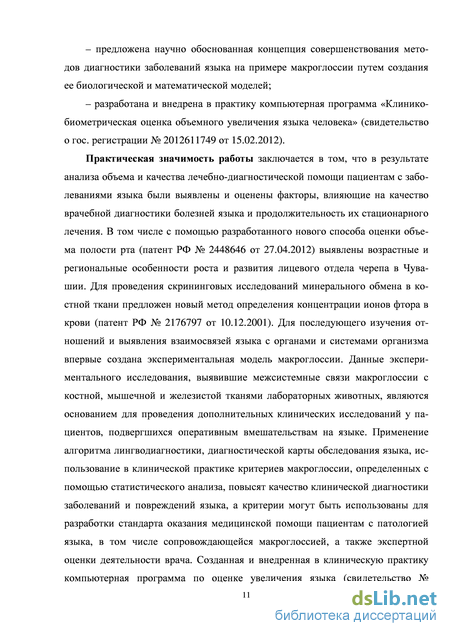 – предложена научно обоснованная концепция совершенствования методов диагностики заболеваний языка на примере макроглоссии путем создания ее биологической и математической моделей;

– разработана и внедрена в практику компьютерная программа «Клинико-биометрическая оценка объемного увеличения языка человека» (свидетельство о гос. регистрации № 2012611749 от 15.02.2012).

Практическая значимость работы заключается в том, что в результате анализа объема и качества лечебно-диагностической помощи пациентам с заболеваниями языка были выявлены и оценены факторы, влияющие на качество врачебной диагностики болезней языка и продолжительность их стационарного лечения. В том числе с помощью разработанного нового способа оценки объема полости рта (патент РФ № 2448646 от 27.04.2012) выявлены возрастные и региональные особенности роста и развития лицевого отдела черепа в Чувашии. Для проведения скрининговых исследований минерального обмена в костной ткани предложен новый метод определения концентрации ионов фтора в крови (патент РФ № 2176797 от 10.12.2001). Для последующего изучения отношений и выявления взаимосвязей языка с органами и системами организма впервые создана экспериментальная модель макроглоссии. Данные экспериментального исследования, выявившие межсистемные связи макроглоссии с костной, мышечной и железистой тканями лабораторных животных, являются основанием для проведения дополнительных клинических исследований у пациентов, подвергшихся оперативным вмешательствам на языке. Применение алгоритма лингводиагностики, диагностической карты обследования языка, использование в клинической практике критериев макроглоссии, определенных с помощью статистического анализа, повысят качество клинической диагностики заболеваний и повреждений языка, а критерии могут быть использованы для разработки стандарта оказания медицинской помощи пациентам с патологией языка, в том числе сопровождающейся макроглоссией, а также экспертной оценки деятельности врача. Созданная и внедренная в клиническую практику компьютерная программа по оценке увеличения языка (свидетельство №

11

dsLib.net
библиотека диссертаций